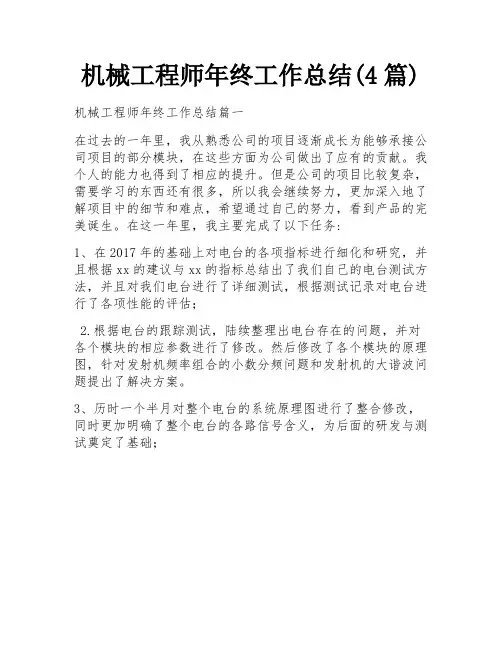 机械工程师年终工作总结(4篇)

机械工程师年终工作总结篇一

在过去的一年里，我从熟悉公司的项目逐渐成长为能够承接公司项目的部分模块，在这些方面为公司做出了应有的贡献。我个人的能力也得到了相应的提升。但是公司的项目比较复杂，需要学习的东西还有很多，所以我会继续努力，更加深入地了解项目中的细节和难点，希望通过自己的努力，看到产品的完美诞生。在这一年里，我主要完成了以下任务：

1、在2017年的基础上对电台的各项指标进行细化和研究，并且根据xx的建议与xx的指标总结出了我们自己的电台测试方法，并且对我们电台进行了详细测试，根据测试记录对电台进行了各项性能的评估；

2.根据电台的跟踪测试，陆续整理出电台存在的问题，并对各个模块的相应参数进行了修改。然后修改了各个模块的原理图，针对发射机频率组合的小数分频问题和发射机的大谐波问题提出了解决方案。

3、历时一个半月对整个电台的系统原理图进行了整合修改，同时更加明确了整个电台的各路信号含义，为后面的研发与测试奠定了基础；